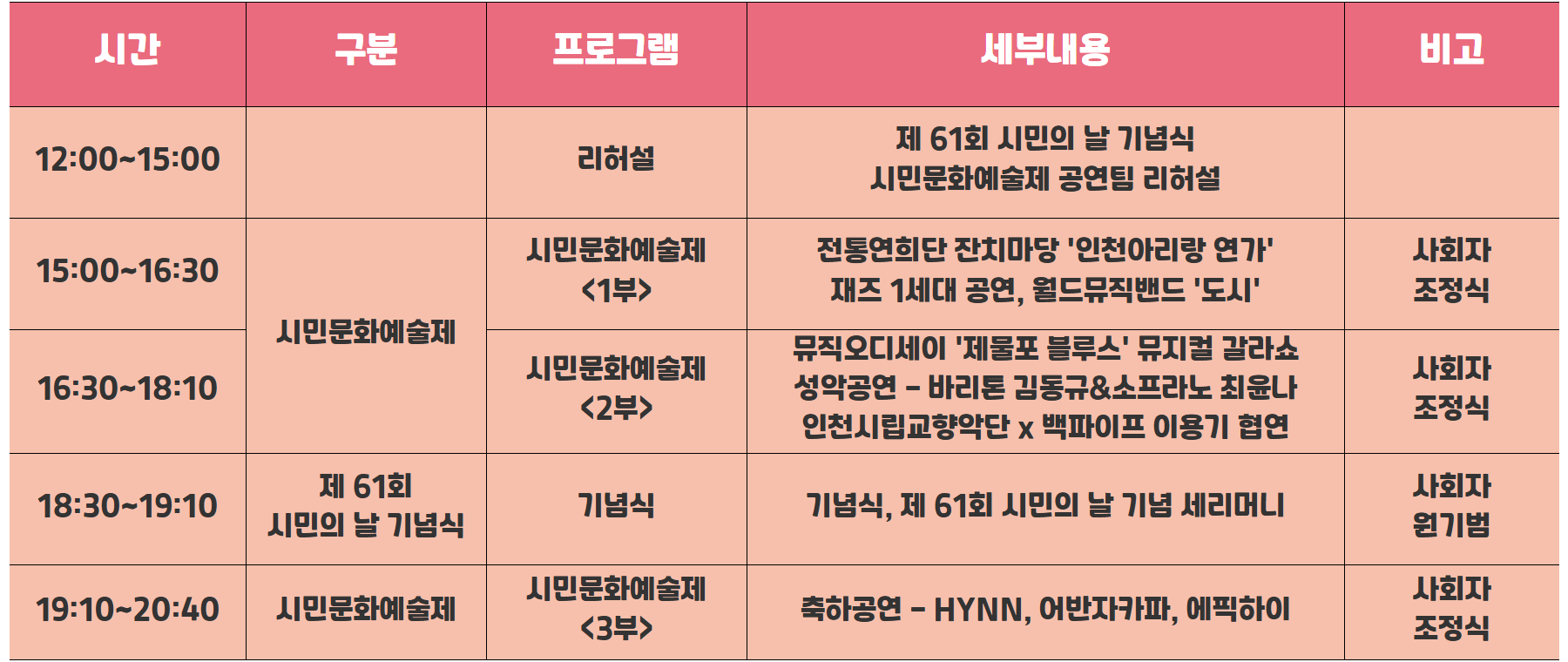 | 시간 | 구분 | 프로그램 | 세부내용 | 비고 |
|---|---|---|---|---|
| 12:00~15:00 | | 리허설 | 제 61회 시민의 날 기념식 시민문화예술제 공연팀 리허설 | |
| 15:00~16:30 | 시민문화예술제 | 시민문화예술제 <1부> | 전통연희단 잔치마당 '인천아리랑 연가' 재즈 1세대 공연, 월드뮤직밴드 '도시' | 사회자 조정식 |
| 16:30~18:10 | 시민문화예술제 | 시민문화예술제 <2부> | 뮤직오디세이 '제물포 블루스' 뮤지컬 갈라쇼 성악공연 – 바리톤 김동규&소프라노 최윤나 인천시립교향악단 x 백파이프 이용기 협연 | 사회자 조정식 |
| 18:30~19:10 | 제 61회 시민의 날 기념식 | 기념식 | 기념식, 제 61회 시민의 날 기념 세리머니 | 사회자 원기범 |
| 19:10~20:40 | 시민문화예술제 | 시민문화예술제 <3부> | 축하공연 – HYNN, 어반자카파, 에픽하이 | 사회자 조정식 |